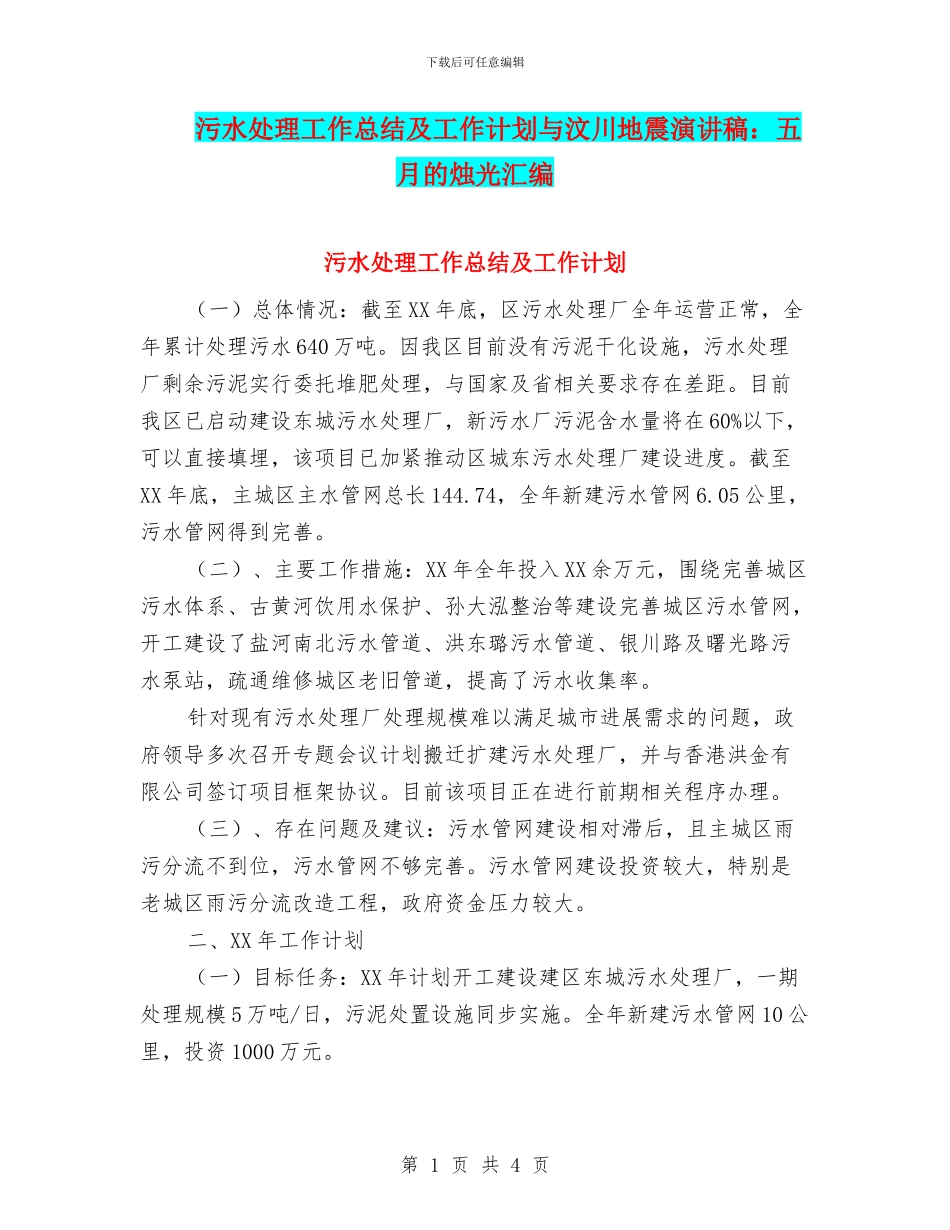 下载后可任意编辑

污水处理工作总结及工作计划与汶川地震演讲稿：五月的烛光汇编

污水处理工作总结及工作计划

（一）总体情况：截至XX年底，区污水处理厂全年运营正常，全年累计处理污水640万吨。因我区目前没有污泥干化设施，污水处理厂剩余污泥实行委托堆肥处理，与国家及省相关要求存在差距。目前我区已启动建设东城污水处理厂，新污水厂污泥含水量将在60%以下，可以直接填埋，该项目已加紧推动区城东污水处理厂建设进度。截至XX年底，主城区主水管网总长144.74，全年新建污水管网6.05公里，污水管网得到完善。

（二）、主要工作措施：XX年全年投入XX余万元，围绕完善城区污水体系、古黄河饮用水保护、孙大泓整治等建设完善城区污水管网，开工建设了盐河南北污水管道、洪东璐污水管道、银川路及曙光路污水泵站，疏通维修城区老旧管道，提高了污水收集率。

针对现有污水处理厂处理规模难以满足城市进展需求的问题，政府领导多次召开专题会议计划搬迁扩建污水处理厂，并与香港洪金有限公司签订项目框架协议。目前该项目正在进行前期相关程序办理。

（三）、存在问题及建议：污水管网建设相对滞后，且主城区雨污分流不到位，污水管网不够完善。污水管网建设投资较大，特别是老城区雨污分流改造工程，政府资金压力较大。

二、XX年工作计划

（一）目标任务：XX年计划开工建设建区东城污水处理厂，一期处理规模5万吨/日，污泥处置设施同步实施。全年新建污水管网10公里，投资1000万元。

第 1 页 共 4 页